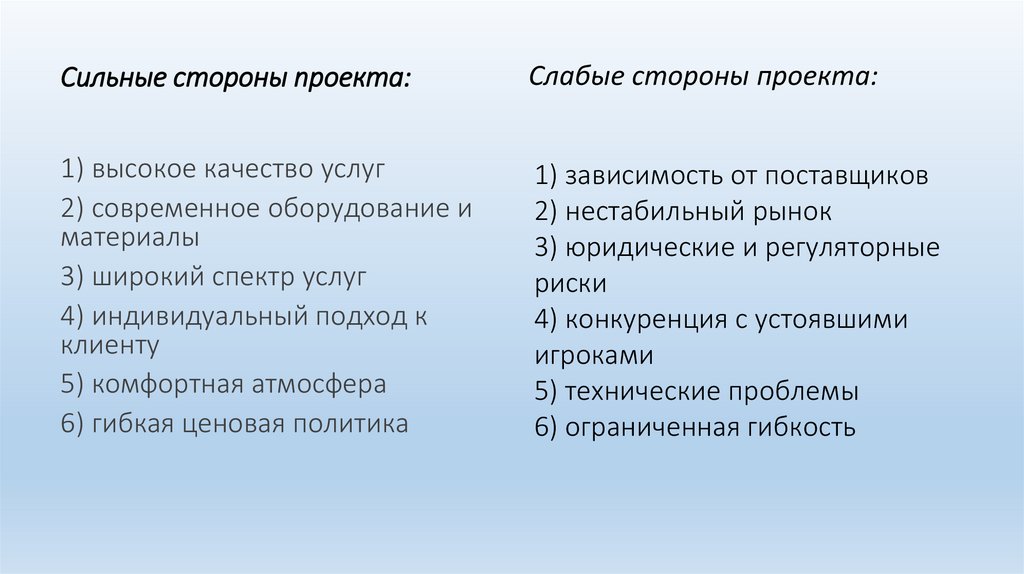 Сильные стороны проекта:

1) высокое качество услуг
2) современное оборудование и материалы
3) широкий спектр услуг
4) индивидуальный подход к клиенту
5) комфортная атмосфера
6) гибкая ценовая политика

Слабые стороны проекта:

1) зависимость от поставщиков
2) нестабильный рынок
3) юридические и регуляторные риски
4) конкуренция с устоявшими игроками
5) технические проблемы
6) ограниченная гибкость